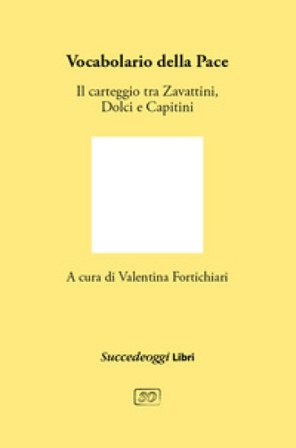 Vocabolario della Pace

Il carteggio tra Zavattini, Dolci e Capitini

A cura di Valentina Fortichiari

Succedeoggi Libri

SO